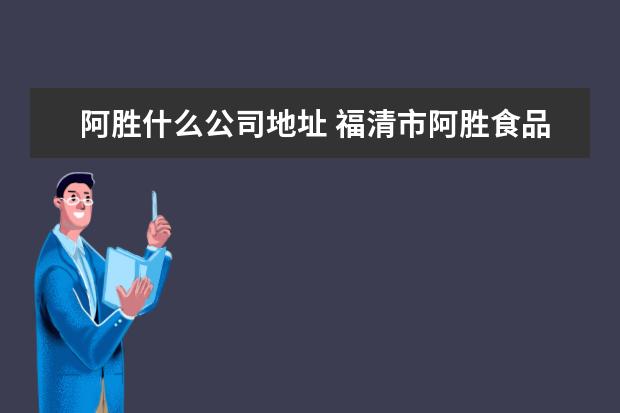 阿胜什么公司地址 福清市阿胜食品